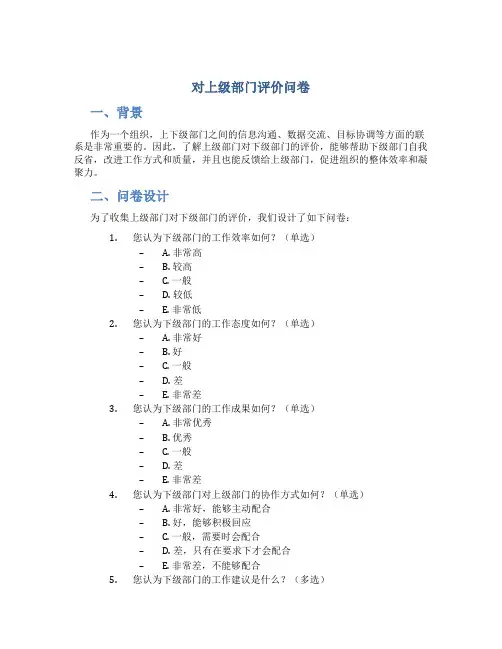 对上级部门评价问卷

一、背景

作为一个组织，上下级部门之间的信息沟通、数据交流、目标协调等方面的联系是非常重要的。因此，了解上级部门对下级部门的评价，能够帮助下级部门自我反省，改进工作方式和质量，并且也能反馈给上级部门，促进组织的整体效率和凝聚力。

二、问卷设计

为了收集上级部门对下级部门的评价，我们设计了如下问卷：

1. 您认为下级部门的工作效率如何？（单选）
– A. 非常高
– B. 较高
– C. 一般
– D. 较低
– E. 非常低

2. 您认为下级部门的工作态度如何？（单选）
– A. 非常好
– B. 好
– C. 一般
– D. 差
– E. 非常差

3. 您认为下级部门的工作成果如何？（单选）
– A. 非常优秀
– B. 优秀
– C. 一般
– D. 差
– E. 非常差

4. 您认为下级部门对上级部门的协作方式如何？（单选）
– A. 非常好，能够主动配合
– B. 好，能够积极回应
– C. 一般，需要时会配合
– D. 差，只有在要求下才会配合
– E. 非常差，不能够配合

5. 您认为下级部门的工作建议是什么？（多选）